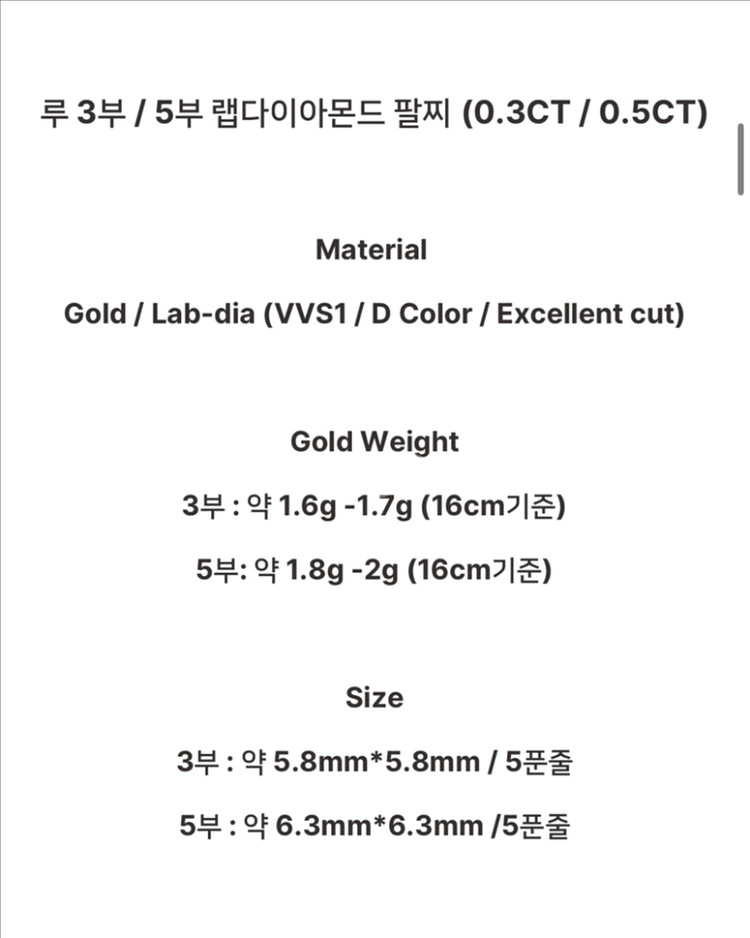 루 3부 / 5부 랩다이아몬드 팔찌 (0.3CT / 0.5CT)

Material

Gold / Lab-dia (VVS1 / D Color / Excellent cut)

Gold Weight

3부 : 약 1.6g -1.7g (16cm기준)

5부: 약 1.8g -2g (16cm기준)

Size

3부 : 약 5.8mm*5.8mm / 5푼줄

5부 : 약 6.3mm*6.3mm /5푼줄